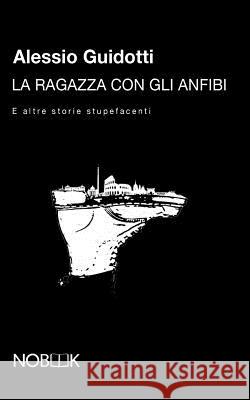 Alessio Guidotti
LA RAGAZZA CON GLI ANFIBI
E altre storie stupefacenti

NOBOOK

Kraina Książek